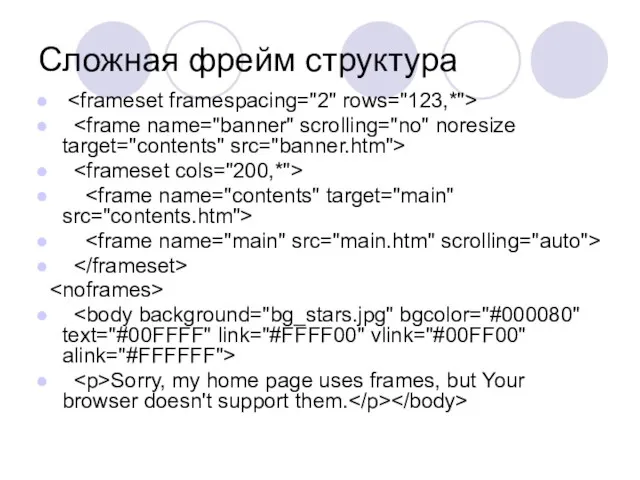 Сложная фрейм структура

• <frameset framespacing="2" rows="123,*">
• <frame name="banner" scrolling="no" noresize target="contents" src="banner.htm">
• <frameset cols="200,*">
• <frame name="contents" target="main" src="contents.htm">
• <frame name="main" src="main.htm" scrolling="auto">
• </frameset>
<noframes>
• <body background="bg_stars.jpg" bgcolor="#000080" text="#00FFFF" link="#FFFF00" vlink="#00FF00" alink="#FFFFFF">
• <p>Sorry, my home page uses frames, but Your browser doesn't support them.</p></body>